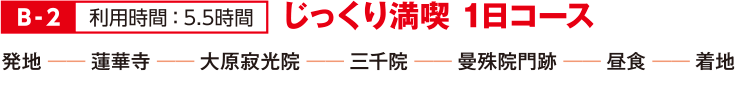 B-2 利用時間：5.5時間 じっくり満喫 1日コース

発地 —— 蓮華寺 —— 大原寂光院 —— 三千院 —— 曼殊院門跡 —— 昼食 —— 着地